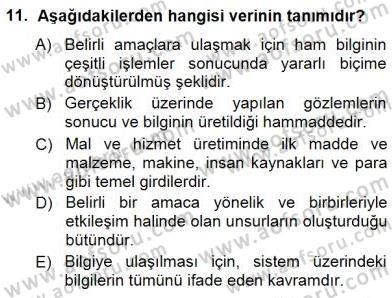 11. Aşağıdakilerden hangisi verinin tanımıdır?

A) Belirli amaçlara ulaşmak için ham bilginin çeşitli işlemler sonucunda yararlı biçime dönüştürülmüş şeklidir.

B) Gerçeklik üzerinde yapılan gözlemlerin sonucu ve bilginin üretildiği hammaddedir.

C) Mal ve hizmet üretiminde ilk madde ve malzeme, makine, insan kaynakları ve para gibi temel girdilerdir.

D) Belirli bir amaca yönelik ve birbirleriyle etkileşim halinde olan unsurların oluşturduğu bütündür.

E) Bilgiye ulaşılması için, sistem üzerindeki bilgilerin tümünü ifade eden kavramdır.

www.aofsoru.com